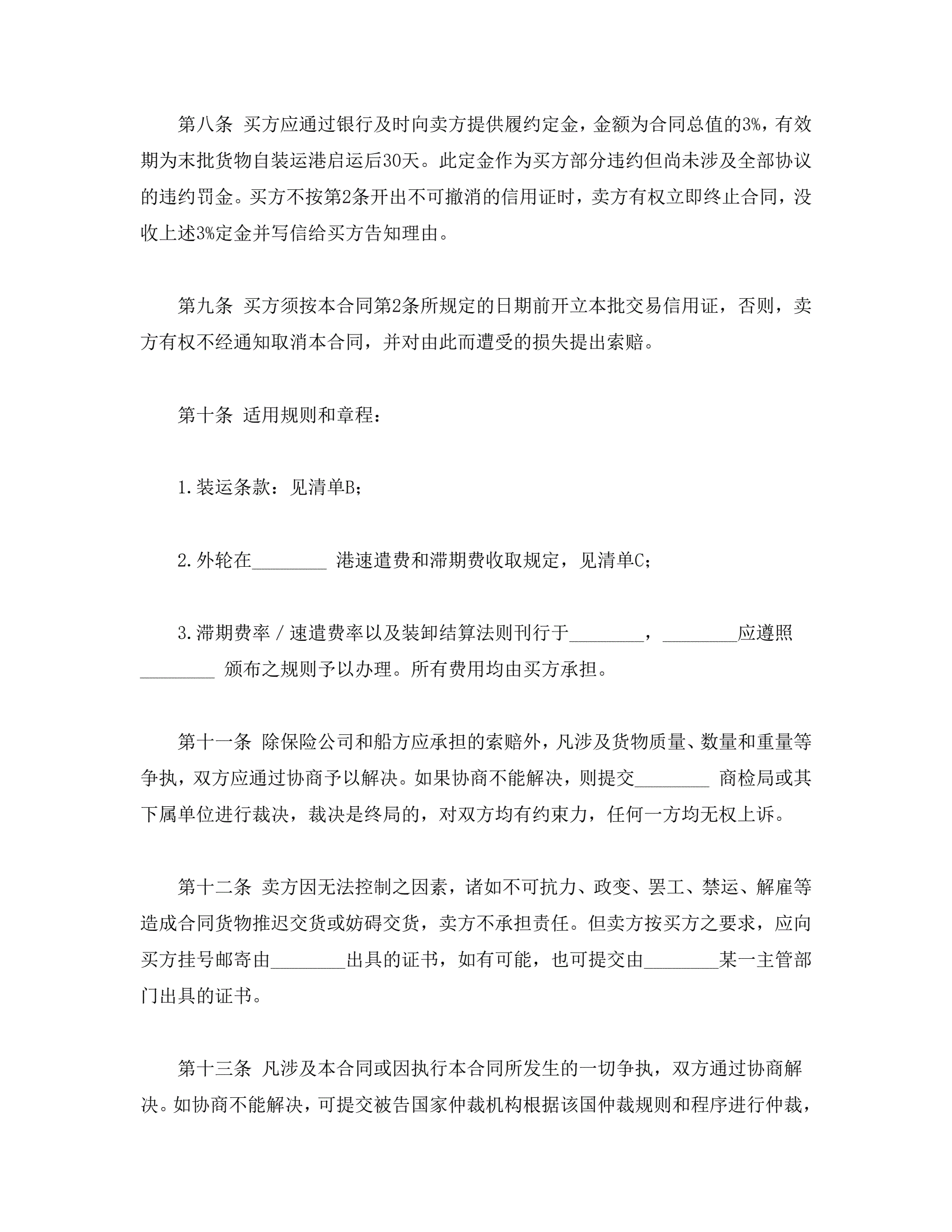 第八条 买方应通过银行及时向卖方提供履约定金，金额为合同总值的3%，有效期为末批货物自装运港启运后30天。此定金作为买方部分违约但尚未涉及全部协议的违约罚金。买方不按第2条开出不可撤消的信用证时，卖方有权立即终止合同，没收上述3%定金并写信给买方告知理由。

第九条 买方须按本合同第2条所规定的日期前开立本批交易信用证，否则，卖方有权不经通知取消本合同，并对由此而遭受的损失提出索赔。

第十条 适用规则和章程：

1.装运条款：见清单B；

2.外轮在________ 港速遣费和滞期费收取规定，见清单C；

3.滞期费率／速遣费率以及装卸结算法则刊行于________，________应遵照________ 颁布之规则予以办理。所有费用均由买方承担。

第十一条 除保险公司和船方应承担的索赔外，凡涉及货物质量、数量和重量等争执，双方应通过协商予以解决。如果协商不能解决，则提交________ 商检局或其下属单位进行裁决，裁决是终局的，对双方均有约束力，任何一方均无权上诉。

第十二条 卖方因无法控制之因素，诸如不可抗力、政变、罢工、禁运、解雇等造成合同货物推迟交货或妨碍交货，卖方不承担责任。但卖方按买方之要求，应向买方挂号邮寄由________出具的证书，如有可能，也可提交由________某一主管部门出具的证书。

第十三条 凡涉及本合同或因执行本合同所发生的一切争执，双方通过协商解决。如协商不能解决，可提交被告国家仲裁机构根据该国仲裁规则和程序进行仲裁，